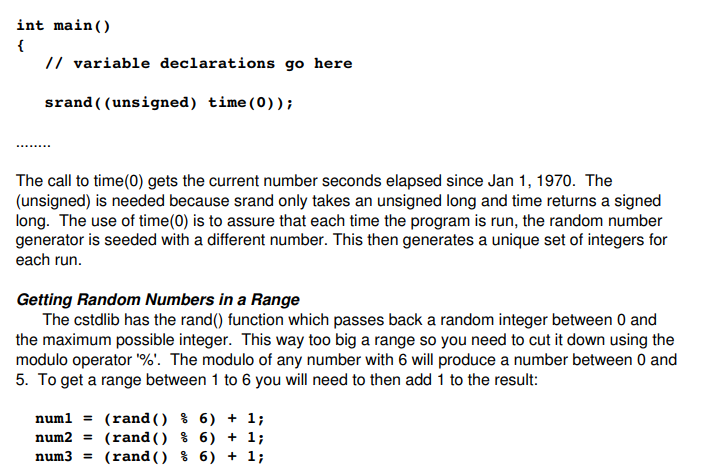 int main()
{
   // variable declarations go here

   srand((unsigned) time(0));

........

The call to time(0) gets the current number seconds elapsed since Jan 1, 1970. The (unsigned) is needed because srand only takes an unsigned long and time returns a signed long. The use of time(0) is to assure that each time the program is run, the random number generator is seeded with a different number. This then generates a unique set of integers for each run.

Getting Random Numbers in a Range

The cstdlib has the rand() function which passes back a random integer between 0 and the maximum possible integer. This way too big a range so you need to cut it down using the modulo operator '%'. The modulo of any number with 6 will produce a number between 0 and 5. To get a range between 1 to 6 you will need to then add 1 to the result:

num1 = (rand() % 6) + 1;
num2 = (rand() % 6) + 1;
num3 = (rand() % 6) + 1;